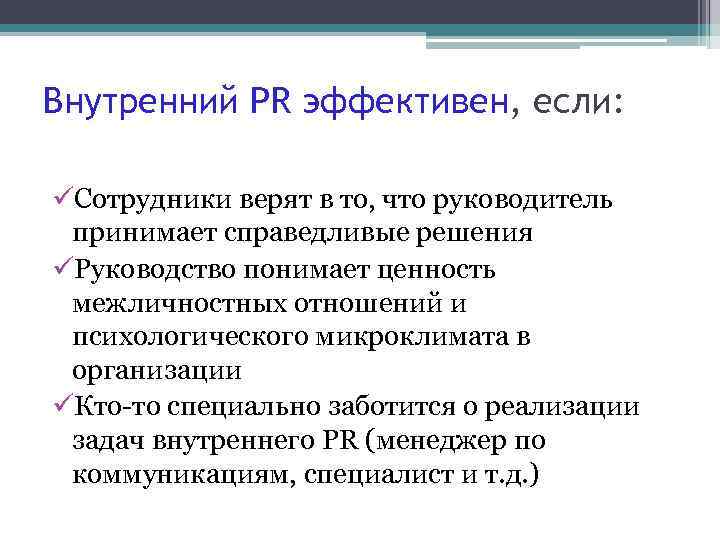 Внутренний PR эффективен, если:

✓Сотрудники верят в то, что руководитель принимает справедливые решения
✓Руководство понимает ценность межличностных отношений и психологического микроклимата в организации
✓Кто-то специально заботится о реализации задач внутреннего PR (менеджер по коммуникациям, специалист и т.д.)